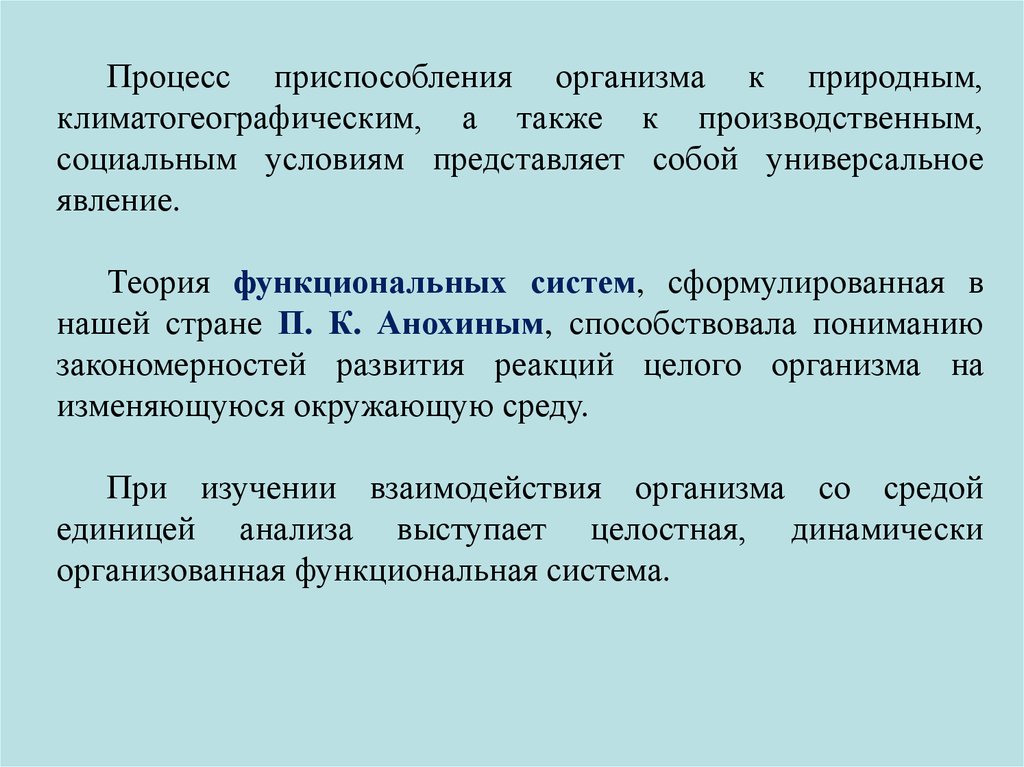 Процесс приспособления организма к природным, климатогеографическим, а также к производственным, социальным условиям представляет собой универсальное явление.

Теория функциональных систем, сформулированная в нашей стране П. К. Анохиным, способствовала пониманию закономерностей развития реакций целого организма на изменяющуюся окружающую среду.

При изучении взаимодействия организма со средой единицей анализа выступает целостная, динамически организованная функциональная система.